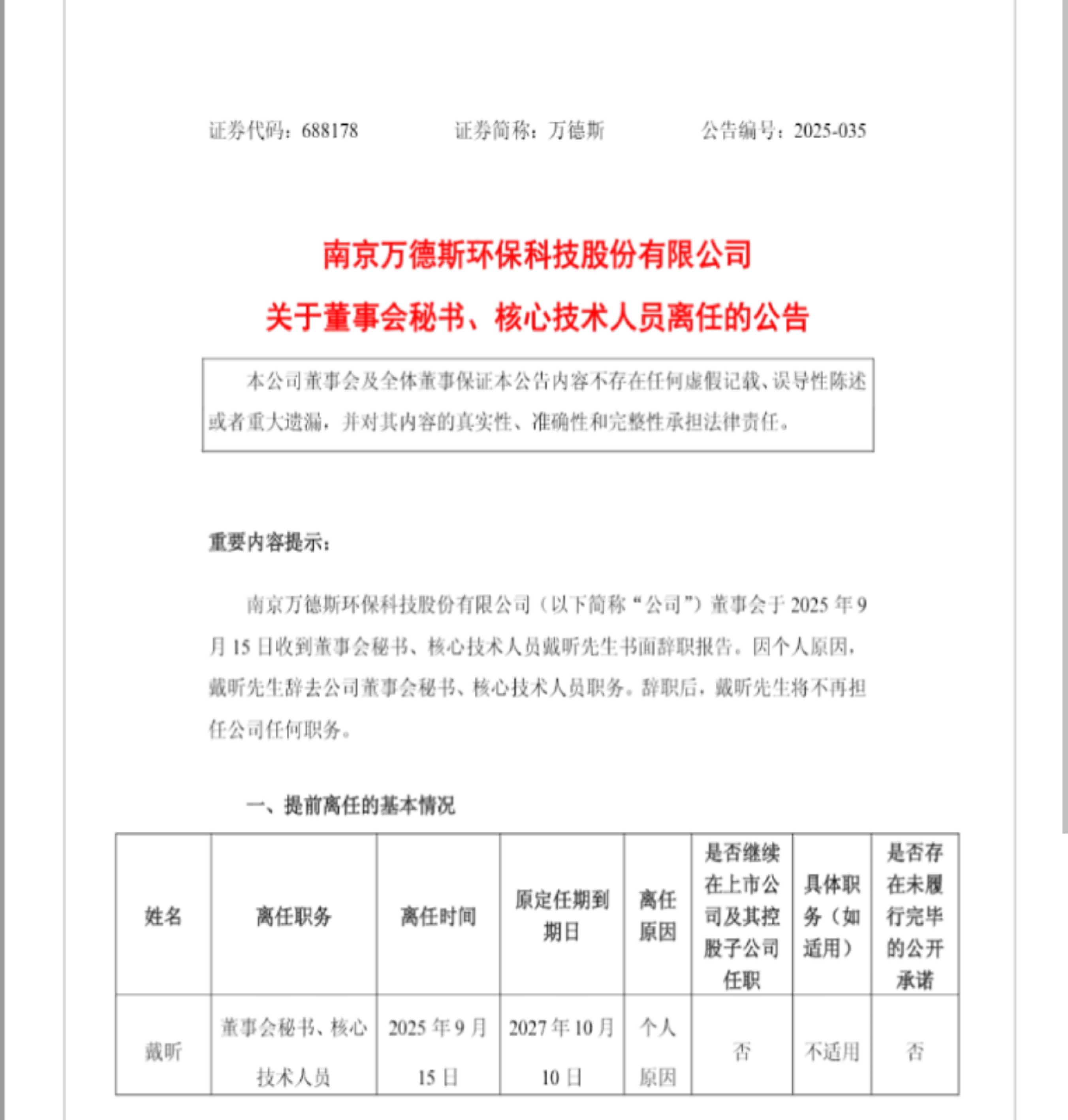 证券代码：688178　　证券简称：万德斯　　公告编号：2025-035

南京万德斯环保科技股份有限公司
关于董事会秘书、核心技术人员离任的公告

本公司董事会及全体董事保证本公告内容不存在任何虚假记载、误导性陈述或者重大遗漏，并对其内容的真实性、准确性和完整性承担法律责任。

重要内容提示：

南京万德斯环保科技股份有限公司（以下简称“公司”）董事会于 2025 年 9 月 15 日收到董事会秘书、核心技术人员戴昕先生书面辞职报告。因个人原因，戴昕先生辞去公司董事会秘书、核心技术人员职务。辞职后，戴昕先生将不再担任公司任何职务。

一、提前离任的基本情况

| 姓名 | 离任职务 | 离任时间 | 原定任期到期日 | 离任原因 | 是否继续在上市公司及其控股子公司任职 | 具体职务（如适用） | 是否存在未履行完毕的公开承诺 |
|---|---|---|---|---|---|---|---|
| 戴昕 | 董事会秘书、核心技术人员 | 2025 年 9 月 15 日 | 2027 年 10 月 10 日 | 个人原因 | 否 | 不适用 | 否 |